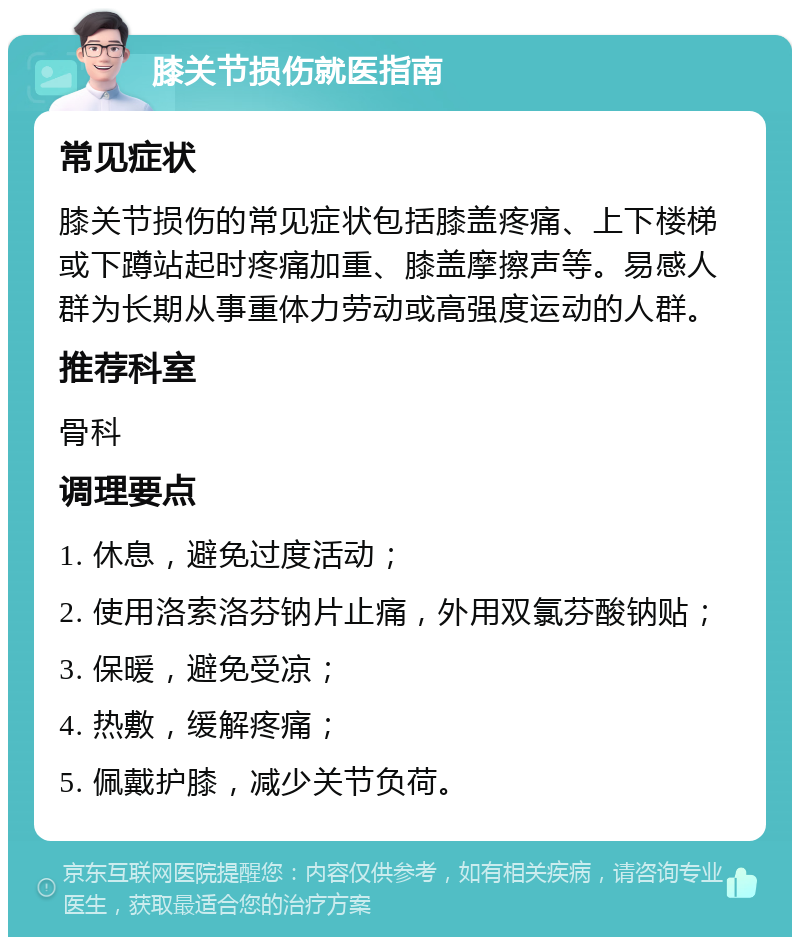 膝关节损伤就医指南

常见症状

膝关节损伤的常见症状包括膝盖疼痛、上下楼梯或下蹲站起时疼痛加重、膝盖摩擦声等。易感人群为长期从事重体力劳动或高强度运动的人群。

推荐科室

骨科

调理要点

1. 休息，避免过度活动；

2. 使用洛索洛芬钠片止痛，外用双氯芬酸钠贴；

3. 保暖，避免受凉；

4. 热敷，缓解疼痛；

5. 佩戴护膝，减少关节负荷。

京东互联网医院提醒您：内容仅供参考，如有相关疾病，请咨询专业医生，获取最适合您的治疗方案